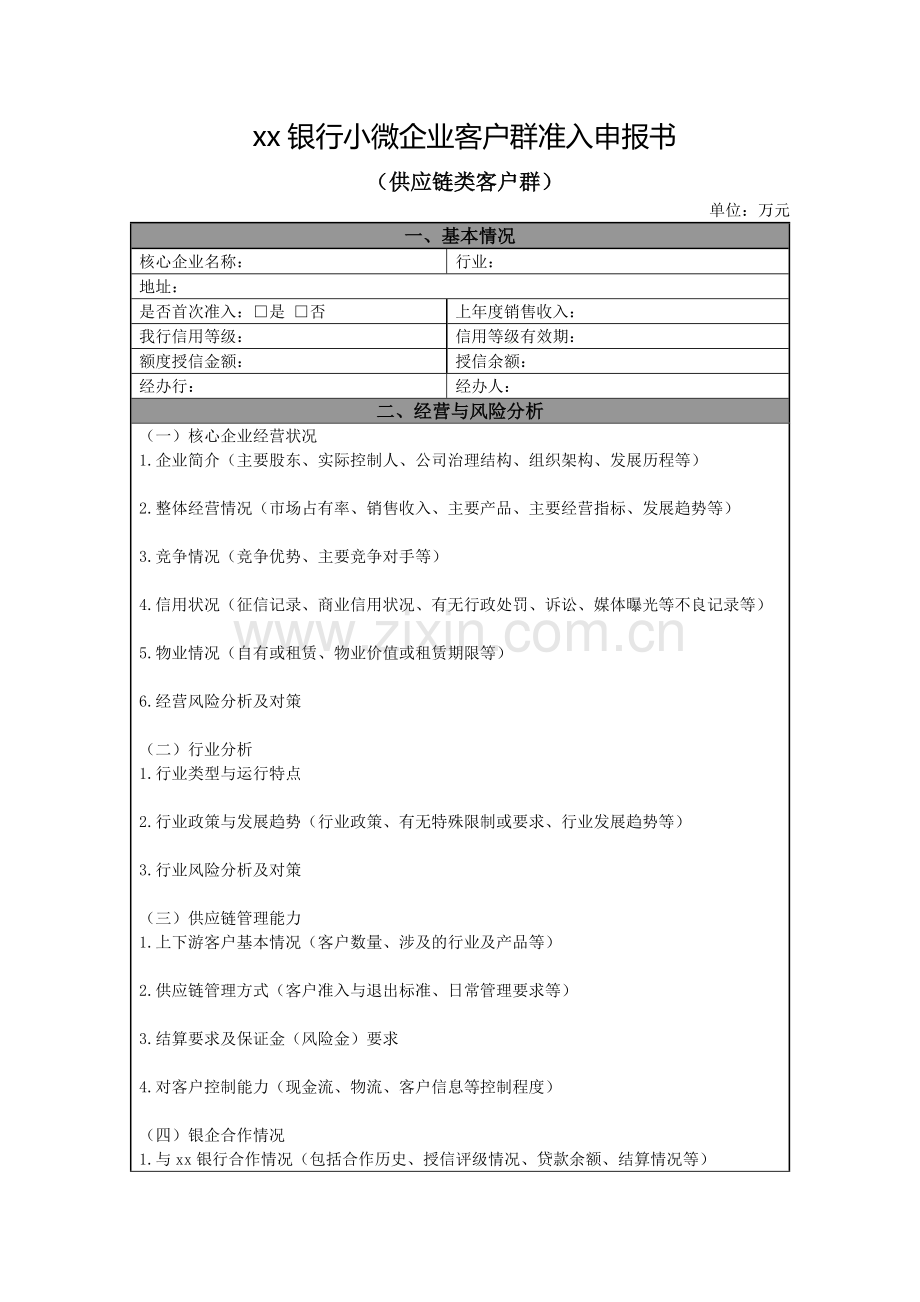 xx银行小微企业客户群准入申报书

（供应链类客户群）

单位：万元

一、基本情况

核心企业名称：
行业：
地址：
是否首次准入：☐是 ☐否
上年度销售收入：
我行信用等级：
信用等级有效期：
额度授信金额：
授信余额：
经办行：
经办人：

二、经营与风险分析

（一）核心企业经营状况
1.企业简介（主要股东、实际控制人、公司治理结构、组织架构、发展历程等）

2.整体经营情况（市场占有率、销售收入、主要产品、主要经营指标、发展趋势等）

3.竞争情况（竞争优势、主要竞争对手等）

4.信用状况（征信记录、商业信用状况、有无行政处罚、诉讼、媒体曝光等不良记录等）

5.物业情况（自有或租赁、物业价值或租赁期限等）

6.经营风险分析及对策

（二）行业分析
1.行业类型与运行特点

2.行业政策与发展趋势（行业政策、有无特殊限制或要求、行业发展趋势等）

3.行业风险分析及对策

（三）供应链管理能力
1.上下游客户基本情况（客户数量、涉及的行业及产品等）

2.供应链管理方式（客户准入与退出标准、日常管理要求等）

3.结算要求及保证金（风险金）要求

4.对客户控制能力（现金流、物流、客户信息等控制程度）

（四）银企合作情况
1.与xx银行合作情况（包括合作历史、授信评级情况、贷款余额、结算情况等）

www.zixin.com.cn